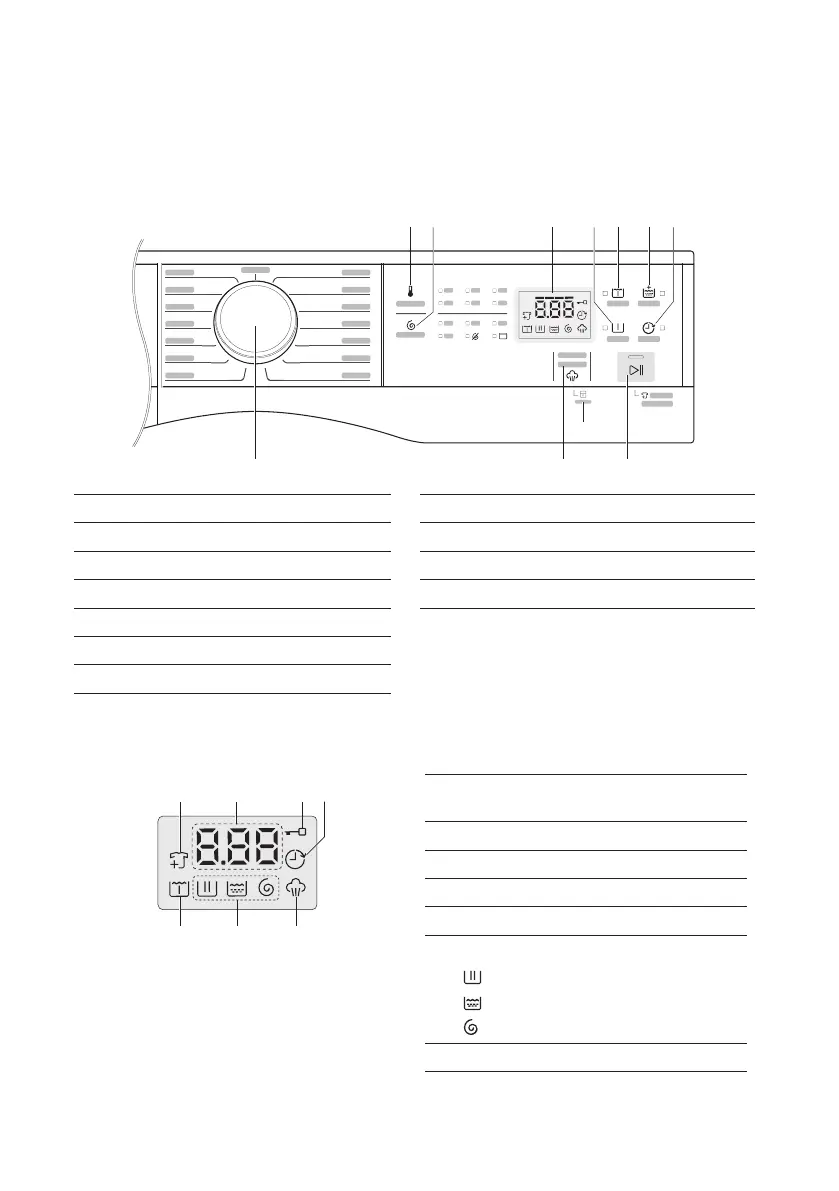 8.88
8.88